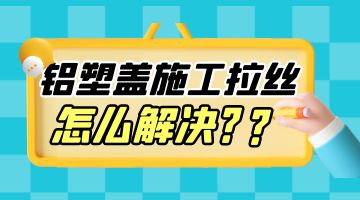 铝塑盖施工拉丝
怎么解决？？